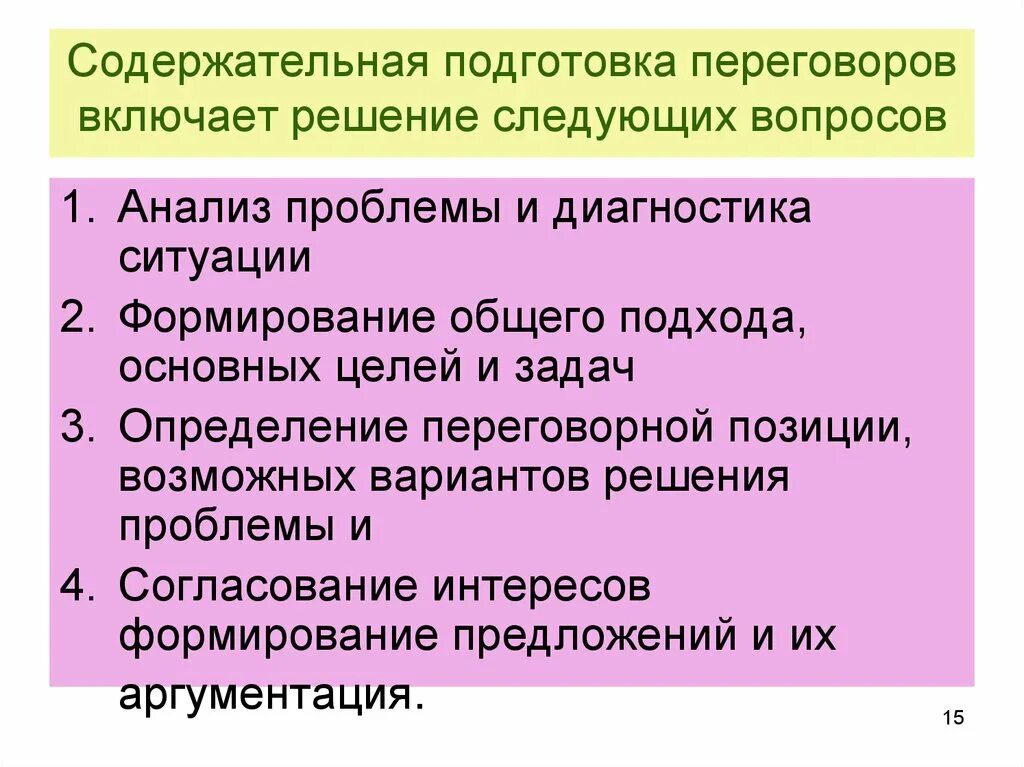 Содержательная подготовка переговоров включает решение следующих вопросов

1. Анализ проблемы и диагностика ситуации
2. Формирование общего подхода, основных целей и задач
3. Определение переговорной позиции, возможных вариантов решения проблемы и
4. Согласование интересов формирование предложений и их аргументация.

15